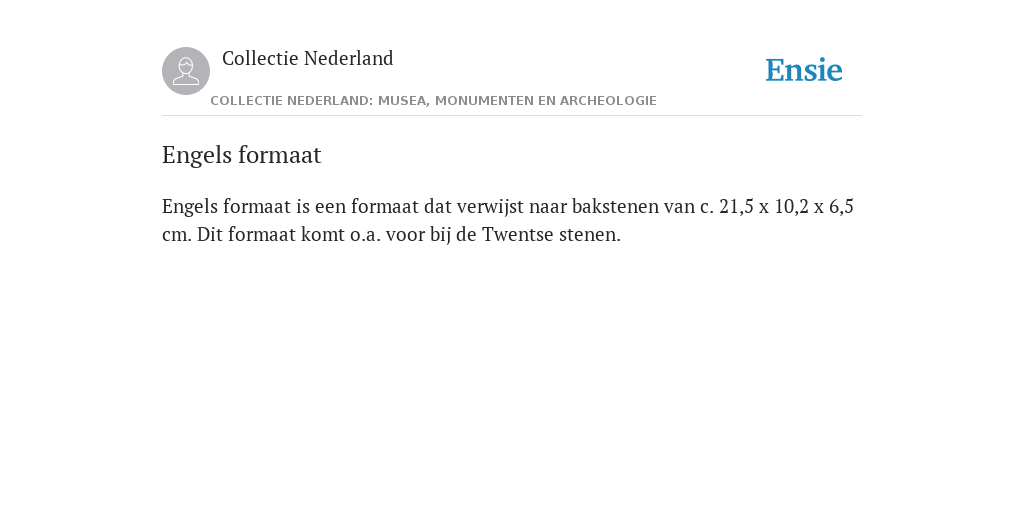 Collectie Nederland

Ensie

COLLECTIE NEDERLAND: MUSEA, MONUMENTEN EN ARCHEOLOGIE

Engels formaat

Engels formaat is een formaat dat verwijst naar bakstenen van c. 21,5 x 10,2 x 6,5 cm. Dit formaat komt o.a. voor bij de Twentse stenen.